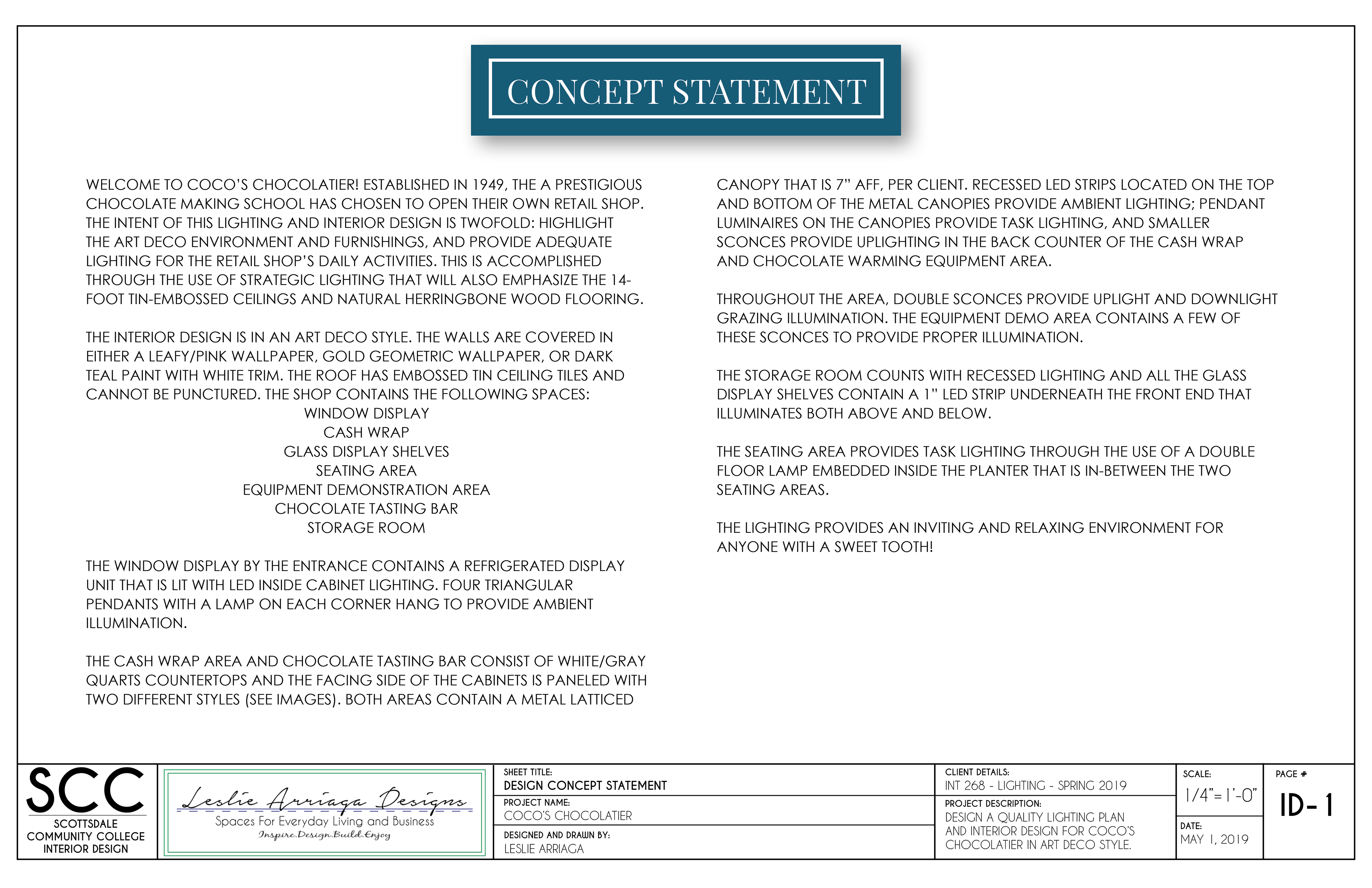 CONCEPT STATEMENT

WELCOME TO COCO'S CHOCOLATIER! ESTABLISHED IN 1949, THE A PRESTIGIOUS CHOCOLATE MAKING SCHOOL HAS CHOSEN TO OPEN THEIR OWN RETAIL SHOP. THE INTENT OF THIS LIGHTING AND INTERIOR DESIGN IS TWOFOLD: HIGHLIGHT THE ART DECO ENVIRONMENT AND FURNISHINGS, AND PROVIDE ADEQUATE LIGHTING FOR THE RETAIL SHOP'S DAILY ACTIVITIES. THIS IS ACCOMPLISHED THROUGH THE USE OF STRATEGIC LIGHTING THAT WILL ALSO EMPHASIZE THE 14-FOOT TIN-EMBOSSED CEILINGS AND NATURAL HERRINGBONE WOOD FLOORING.

THE INTERIOR DESIGN IS IN AN ART DECO STYLE. THE WALLS ARE COVERED IN EITHER A LEAFY/PINK WALLPAPER, GOLD GEOMETRIC WALLPAPER, OR DARK TEAL PAINT WITH WHITE TRIM. THE ROOF HAS EMBOSSED TIN CEILING TILES AND CANNOT BE PUNCTURED. THE SHOP CONTAINS THE FOLLOWING SPACES:
WINDOW DISPLAY
CASH WRAP
GLASS DISPLAY SHELVES
SEATING AREA
EQUIPMENT DEMONSTRATION AREA
CHOCOLATE TASTING BAR
STORAGE ROOM

THE WINDOW DISPLAY BY THE ENTRANCE CONTAINS A REFRIGERATED DISPLAY UNIT THAT IS LIT WITH LED INSIDE CABINET LIGHTING. FOUR TRIANGULAR PENDANTS WITH A LAMP ON EACH CORNER HANG TO PROVIDE AMBIENT ILLUMINATION.

THE CASH WRAP AREA AND CHOCOLATE TASTING BAR CONSIST OF WHITE/GRAY QUARTS COUNTERTOPS AND THE FACING SIDE OF THE CABINETS IS PANELED WITH TWO DIFFERENT STYLES (SEE IMAGES). BOTH AREAS CONTAIN A METAL LATTICED CANOPY THAT IS 7" AFF, PER CLIENT. RECESSED LED STRIPS LOCATED ON THE TOP AND BOTTOM OF THE METAL CANOPIES PROVIDE AMBIENT LIGHTING; PENDANT LUMINAIRES ON THE CANOPIES PROVIDE TASK LIGHTING, AND SMALLER SCONCES PROVIDE UPLIGHTING IN THE BACK COUNTER OF THE CASH WRAP AND CHOCOLATE WARMING EQUIPMENT AREA.

THROUGHOUT THE AREA, DOUBLE SCONCES PROVIDE UPLIGHT AND DOWNLIGHT GRAZING ILLUMINATION. THE EQUIPMENT DEMO AREA CONTAINS A FEW OF THESE SCONCES TO PROVIDE PROPER ILLUMINATION.

THE STORAGE ROOM COUNTS WITH RECESSED LIGHTING AND ALL THE GLASS DISPLAY SHELVES CONTAIN A 1" LED STRIP UNDERNEATH THE FRONT END THAT ILLUMINATES BOTH ABOVE AND BELOW.

THE SEATING AREA PROVIDES TASK LIGHTING THROUGH THE USE OF A DOUBLE FLOOR LAMP EMBEDDED INSIDE THE PLANTER THAT IS IN-BETWEEN THE TWO SEATING AREAS.

THE LIGHTING PROVIDES AN INVITING AND RELAXING ENVIRONMENT FOR ANYONE WITH A SWEET TOOTH!

SCC
SCOTTSDALE COMMUNITY COLLEGE INTERIOR DESIGN

Leslie Arriaga Designs
Spaces For Everyday Living and Business
Inspire.Design.Build.Enjoy

SHEET TITLE:
DESIGN CONCEPT STATEMENT
PROJECT NAME:
COCO'S CHOCOLATIER
DESIGNED AND DRAWN BY:
LESLIE ARRIAGA

CLIENT DETAILS:
INT 268 - LIGHTING - SPRING 2019
PROJECT DESCRIPTION:
DESIGN A QUALITY LIGHTING PLAN AND INTERIOR DESIGN FOR COCO'S CHOCOLATIER IN ART DECO STYLE.

SCALE:
1/4"=1'-0"
DATE:
MAY 1, 2019

PAGE #
ID-1